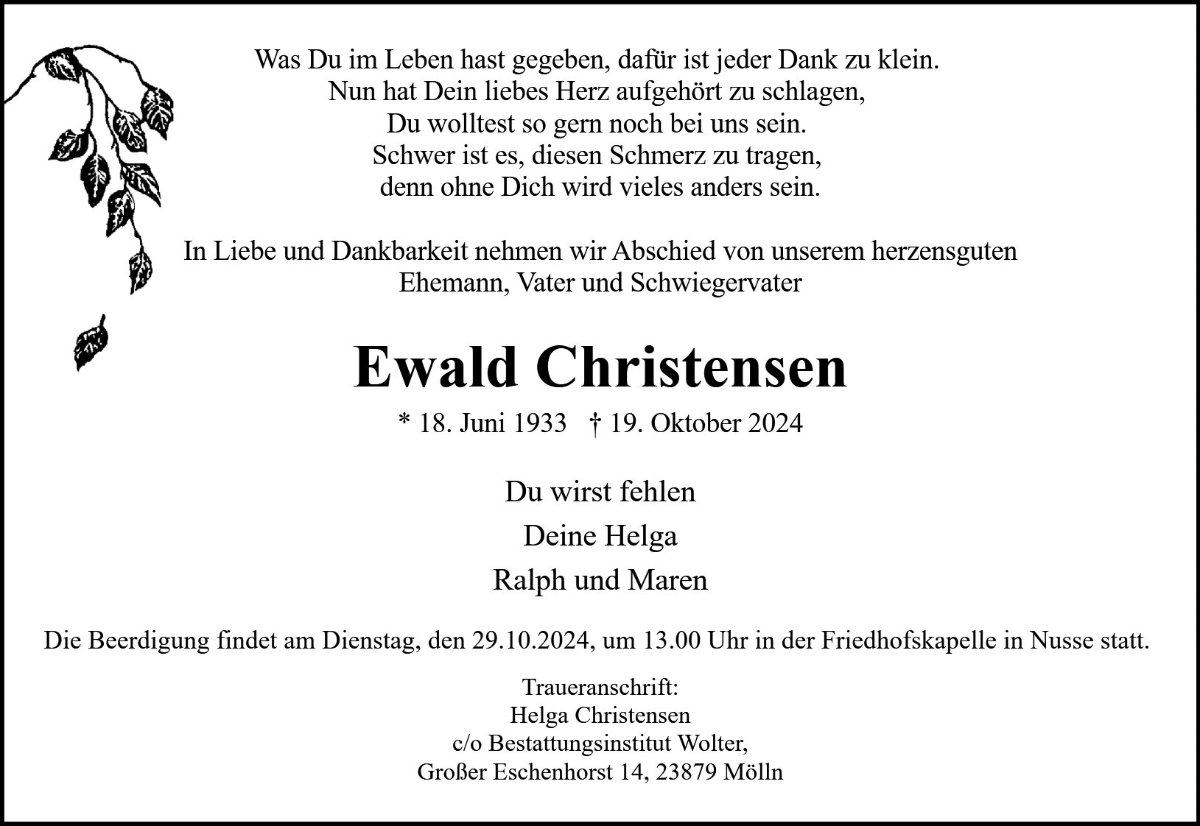 Was Du im Leben hast gegeben, dafür ist jeder Dank zu klein.
Nun hat Dein liebes Herz aufgehört zu schlagen,
Du wolltest so gern noch bei uns sein.
Schwer ist es, diesen Schmerz zu tragen,
denn ohne Dich wird vieles anders sein.

In Liebe und Dankbarkeit nehmen wir Abschied von unserem herzensguten Ehemann, Vater und Schwiegervater

Ewald Christensen

* 18. Juni 1933 † 19. Oktober 2024

Du wirst fehlen
Deine Helga
Ralph und Maren

Die Beerdigung findet am Dienstag, den 29.10.2024, um 13.00 Uhr in der Friedhofskapelle in Nusse statt.

Traueranschrift:
Helga Christensen
c/o Bestattungsinstitut Wolter,
Großer Eschenhorst 14, 23879 Mölln